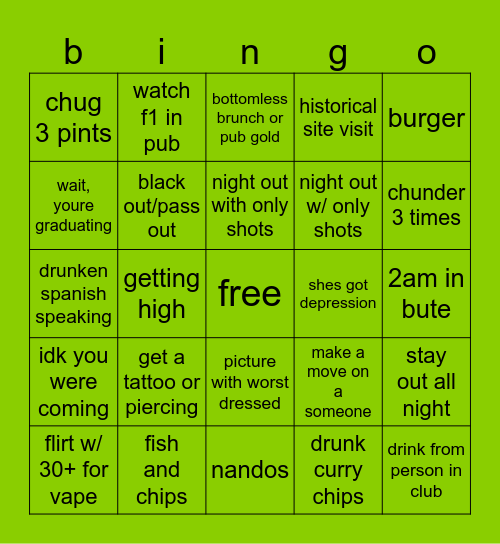 | b | i | n | g | o |
|---|---|---|---|---|
| chug 3 pints | watch f1 in pub | bottomless brunch or pub gold | historical site visit | burger |
| wait, youre graduating | black out/pass out | night out with only shots | night out w/ only shots | chunder 3 times |
| drunken spanish speaking | getting high | free | shes got depression | 2am in bute |
| idk you were coming | get a tattoo or piercing | picture with worst dressed | make a move on a someone | stay out all night |
| flirt w/ 30+ for vape | fish and chips | nandos | drunk curry chips | drink from person in club |